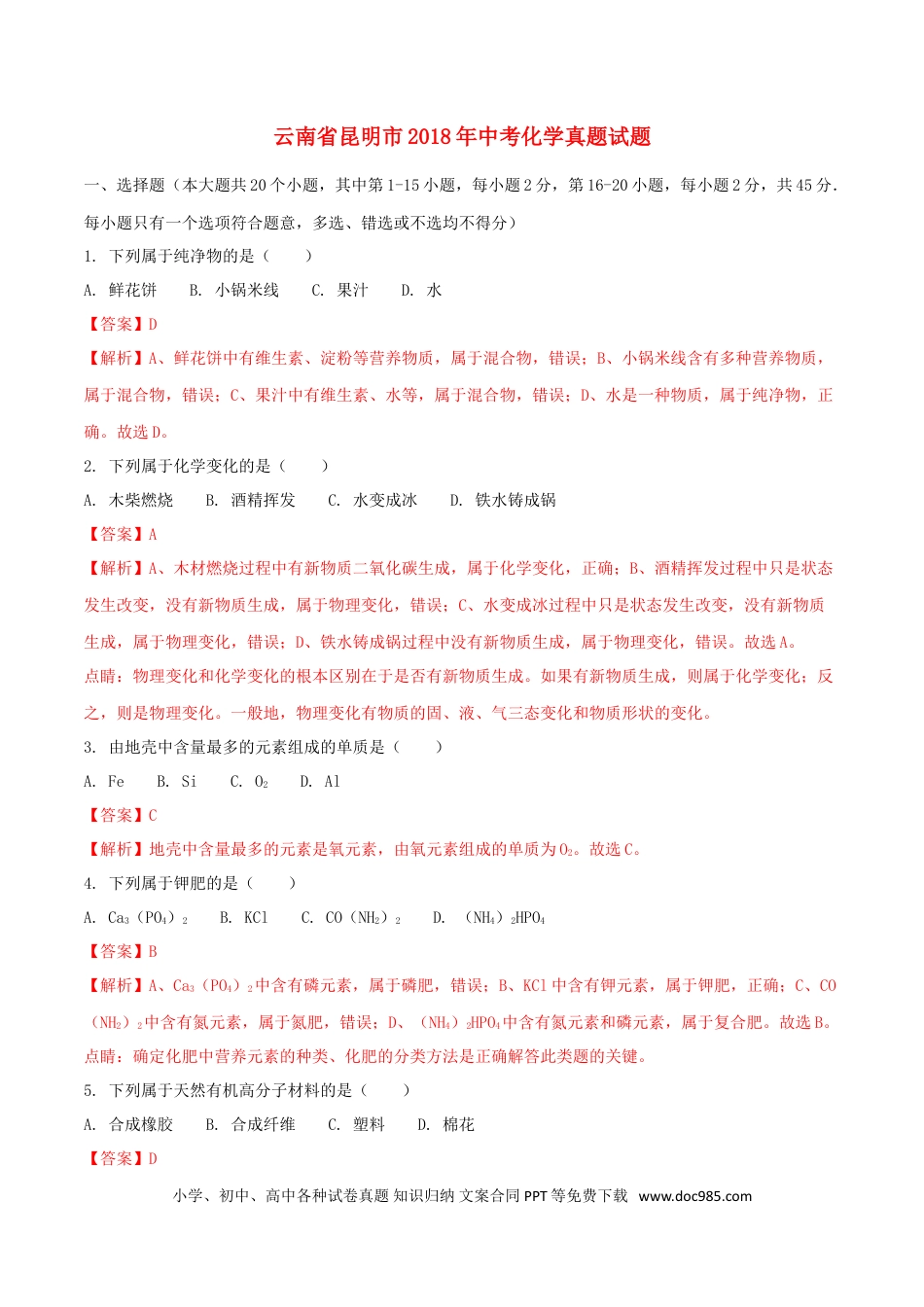 云南省昆明市2018年中考化学真题试题

一、选择题（本大题共20个小题，其中第1-15小题，每小题2分，第16-20小题，每小题2分，共45分．每小题只有一个选项符合题意，多选、错选或不选均不得分）

1. 下列属于纯净物的是（　　）

A. 鲜花饼　B. 小锅米线　C. 果汁　D. 水

【答案】D

【解析】A、鲜花饼中有维生素、淀粉等营养物质，属于混合物，错误；B、小锅米线含有多种营养物质，属于混合物，错误；C、果汁中有维生素、水等，属于混合物，错误；D、水是一种物质，属于纯净物，正确。故选D。

2. 下列属于化学变化的是（　　）

A. 木柴燃烧　B. 酒精挥发　C. 水变成冰　D. 铁水铸成锅

【答案】A

【解析】A、木材燃烧过程中有新物质二氧化碳生成，属于化学变化，正确；B、酒精挥发过程中只是状态发生改变，没有新物质生成，属于物理变化，错误；C、水变成冰过程中只是状态发生改变，没有新物质生成，属于物理变化，错误；D、铁水铸成锅过程中没有新物质生成，属于物理变化，错误。故选A。

点睛：物理变化和化学变化的根本区别在于是否有新物质生成。如果有新物质生成，则属于化学变化；反之，则是物理变化。一般地，物理变化有物质的固、液、气三态变化和物质形状的变化。

3. 由地壳中含量最多的元素组成的单质是（　　）

A. Fe　B. Si　C. $O_2$　D. Al

【答案】C

【解析】地壳中含量最多的元素是氧元素，由氧元素组成的单质为$O_2$。故选C。

4. 下列属于钾肥的是（　　）

A. $Ca_3(PO_4)_2$　B. KCl　C. $CO(NH_2)_2$　D. $(NH_4)_2HPO_4$

【答案】B

【解析】A、$Ca_3(PO_4)_2$中含有磷元素，属于磷肥，错误；B、KCl中含有钾元素，属于钾肥，正确；C、$CO(NH_2)_2$中含有氮元素，属于氮肥，错误；D、$(NH_4)_2HPO_4$中含有氮元素和磷元素，属于复合肥。故选B。

点睛：确定化肥中营养元素的种类、化肥的分类方法是正确解答此类题的关键。

5. 下列属于天然有机高分子材料的是（　　）

A. 合成橡胶　B. 合成纤维　C. 塑料　D. 棉花

【答案】D

小学、初中、高中各种试卷真题 知识归纳 文案合同 PPT等免费下载 www.doc985.com